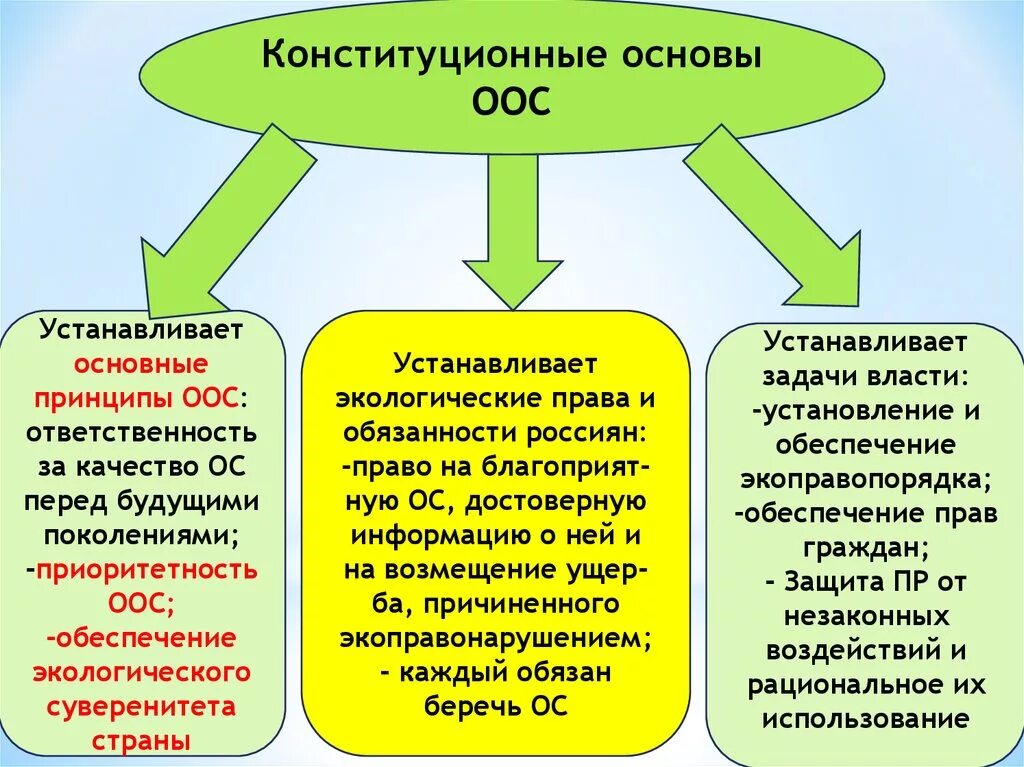 Конституционные основы ООС

Устанавливает основные принципы ООС: ответственность за качество ОС перед будущими поколениями; -приоритетность ООС; -обеспечение экологического суверенитета страны

Устанавливает экологические права и обязанности россиян: -право на благоприятную ОС, достоверную информацию о ней и на возмещение ущерба, причиненного экоправонарушением; - каждый обязан беречь ОС

Устанавливает задачи власти: -установление и обеспечение экоправопорядка; -обеспечение прав граждан; - Защита ПР от незаконных воздействий и рациональное их использование